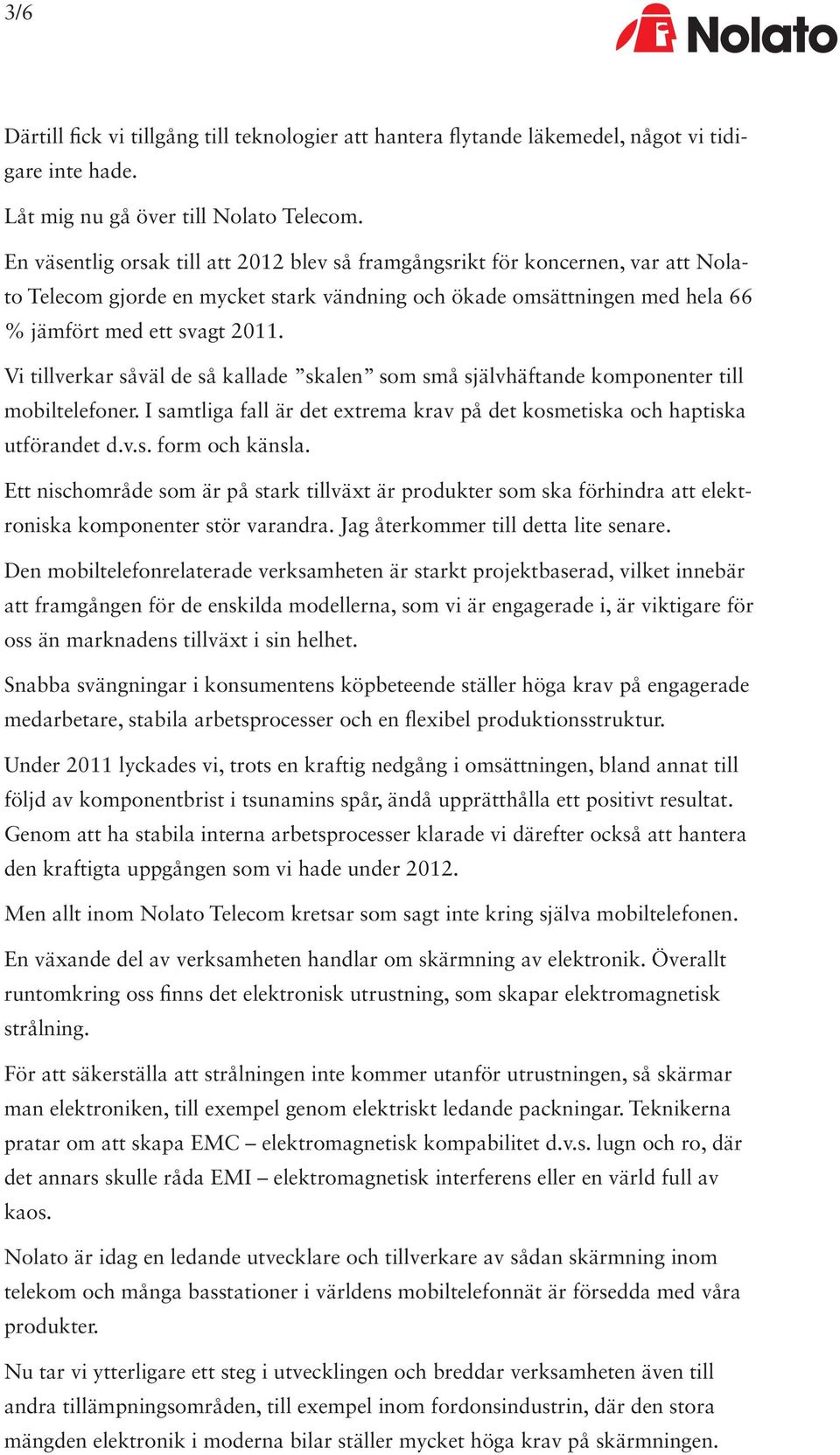 3/6

Nolato

Därtill fick vi tillgång till teknologier att hantera flytande läkemedel, något vi tidigare inte hade.

Låt mig nu gå över till Nolato Telecom.

En väsentlig orsak till att 2012 blev så framgångsrikt för koncernen, var att Nolato Telecom gjorde en mycket stark vändning och ökade omsättningen med hela 66 % jämfört med ett svagt 2011.

Vi tillverkar såväl de så kallade ”skalen” som små självhäftande komponenter till mobiltelefoner. I samtliga fall är det extrema krav på det kosmetiska och haptiska utförandet d.v.s. form och känsla.

Ett nischområde som är på stark tillväxt är produkter som ska förhindra att elektroniska komponenter stör varandra. Jag återkommer till detta lite senare.

Den mobiltelefonrelaterade verksamheten är starkt projektbaserad, vilket innebär att framgången för de enskilda modellerna, som vi är engagerade i, är viktigare för oss än marknadens tillväxt i sin helhet.

Snabba svängningar i konsumentens köpbeteende ställer höga krav på engagerade medarbetare, stabila arbetsprocesser och en flexibel produktionsstruktur.

Under 2011 lyckades vi, trots en kraftig nedgång i omsättningen, bland annat till följd av komponentbrist i tsunamins spår, ändå upprätthålla ett positivt resultat. Genom att ha stabila interna arbetsprocesser klarade vi därefter också att hantera den kraftigta uppgången som vi hade under 2012.

Men allt inom Nolato Telecom kretsar som sagt inte kring själva mobiltelefonen.

En växande del av verksamheten handlar om skärmning av elektronik. Överallt runtomkring oss finns det elektronisk utrustning, som skapar elektromagnetisk strålning.

För att säkerställa att strålningen inte kommer utanför utrustningen, så skärmar man elektroniken, till exempel genom elektriskt ledande packningar. Teknikerna pratar om att skapa EMC – elektromagnetisk kompabilitet d.v.s. lugn och ro, där det annars skulle råda EMI – elektromagnetisk interferens eller en värld full av kaos.

Nolato är idag en ledande utvecklare och tillverkare av sådan skärmning inom telekom och många basstationer i världens mobiltelefonnät är försedda med våra produkter.

Nu tar vi ytterligare ett steg i utvecklingen och breddar verksamheten även till andra tillämpningsområden, till exempel inom fordonsindustrin, där den stora mängden elektronik i moderna bilar ställer mycket höga krav på skärmningen.